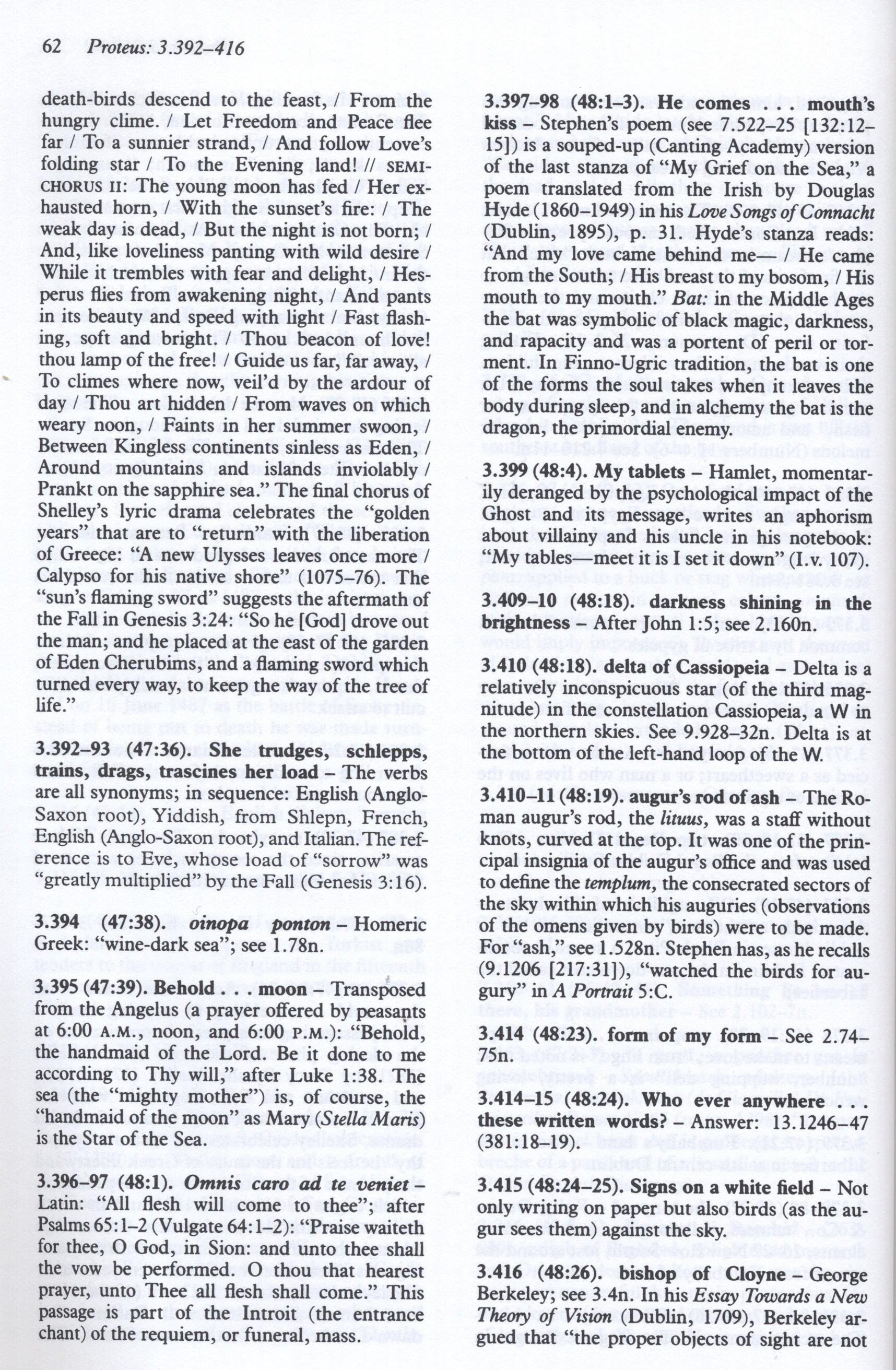 62 Proteus: 3.392–416

death-birds descend to the feast, / From the hungry clime. / Let Freedom and Peace flee far / To a sunnier strand, / And follow Love's folding star / To the Evening land! // SEMICHORUS II: The young moon has fed / Her exhausted horn, / With the sunset's fire: / The weak day is dead, / But the night is not born; / And, like loveliness panting with wild desire / While it trembles with fear and delight, / Hesperus flies from awakening night, / And pants in its beauty and speed with light / Fast flashing, soft and bright. / Thou beacon of love! thou lamp of the free! / Guide us far, far away, / To climes where now, veil'd by the ardour of day / Thou art hidden / From waves on which weary noon, / Faints in her summer swoon, / Between Kingless continents sinless as Eden, / Around mountains and islands inviolably / Prankt on the sapphire sea." The final chorus of Shelley's lyric drama celebrates the "golden years" that are to "return" with the liberation of Greece: "A new Ulysses leaves once more / Calypso for his native shore" (1075–76). The "sun's flaming sword" suggests the aftermath of the Fall in Genesis 3:24: "So he [God] drove out the man; and he placed at the east of the garden of Eden Cherubims, and a flaming sword which turned every way, to keep the way of the tree of life."

3.392–93 (47:36). She trudges, schlepps, trains, drags, trascines her load – The verbs are all synonyms; in sequence: English (Anglo-Saxon root), Yiddish, from Shlepn, French, English (Anglo-Saxon root), and Italian. The reference is to Eve, whose load of "sorrow" was "greatly multiplied" by the Fall (Genesis 3:16).

3.394 (47:38). oinopa ponton – Homeric Greek: "wine-dark sea"; see 1.78n.

3.395 (47:39). Behold . . . moon – Transposed from the Angelus (a prayer offered by peasants at 6:00 A.M., noon, and 6:00 P.M.): "Behold, the handmaid of the Lord. Be it done to me according to Thy will," after Luke 1:38. The sea (the "mighty mother") is, of course, the "handmaid of the moon" as Mary (Stella Maris) is the Star of the Sea.

3.396–97 (48:1). Omnis caro ad te veniet – Latin: "All flesh will come to thee"; after Psalms 65:1–2 (Vulgate 64:1–2): "Praise waiteth for thee, O God, in Sion: and unto thee shall the vow be performed. O thou that hearest prayer, unto Thee all flesh shall come." This passage is part of the Introit (the entrance chant) of the requiem, or funeral, mass.

3.397–98 (48:1–3). He comes . . . mouth's kiss – Stephen's poem (see 7.522–25 [132:12–15]) is a souped-up (Canting Academy) version of the last stanza of "My Grief on the Sea," a poem translated from the Irish by Douglas Hyde (1860–1949) in his Love Songs of Connacht (Dublin, 1895), p. 31. Hyde's stanza reads: "And my love came behind me— / He came from the South; / His breast to my bosom, / His mouth to my mouth." Bat: in the Middle Ages the bat was symbolic of black magic, darkness, and rapacity and was a portent of peril or torment. In Finno-Ugric tradition, the bat is one of the forms the soul takes when it leaves the body during sleep, and in alchemy the bat is the dragon, the primordial enemy.

3.399 (48:4). My tablets – Hamlet, momentarily deranged by the psychological impact of the Ghost and its message, writes an aphorism about villainy and his uncle in his notebook: "My tables—meet it is I set it down" (I.v. 107).

3.409–10 (48:18). darkness shining in the brightness – After John 1:5; see 2.160n.

3.410 (48:18). delta of Cassiopeia – Delta is a relatively inconspicuous star (of the third magnitude) in the constellation Cassiopeia, a W in the northern skies. See 9.928–32n. Delta is at the bottom of the left-hand loop of the W.

3.410–11 (48:19). augur's rod of ash – The Roman augur's rod, the lituus, was a staff without knots, curved at the top. It was one of the principal insignia of the augur's office and was used to define the templum, the consecrated sectors of the sky within which his auguries (observations of the omens given by birds) were to be made. For "ash," see 1.528n. Stephen has, as he recalls (9.1206 [217:31]), "watched the birds for augury" in A Portrait 5:C.

3.414 (48:23). form of my form – See 2.74–75n.

3.414–15 (48:24). Who ever anywhere . . . these written words? – Answer: 13.1246–47 (381:18–19).

3.415 (48:24–25). Signs on a white field – Not only writing on paper but also birds (as the augur sees them) against the sky.

3.416 (48:26). bishop of Cloyne – George Berkeley; see 3.4n. In his Essay Towards a New Theory of Vision (Dublin, 1709), Berkeley argued that "the proper objects of sight are not